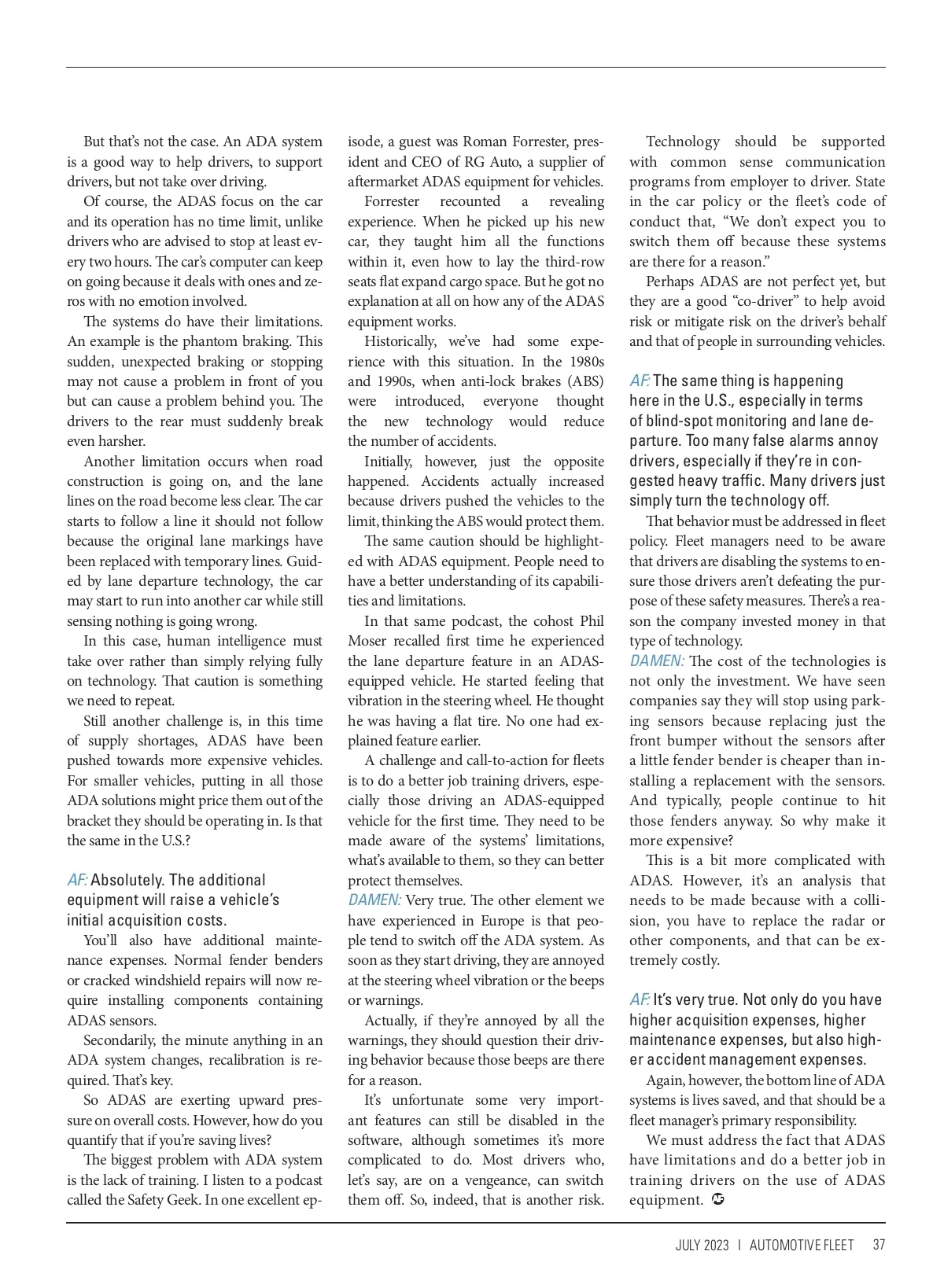 But that's not the case. An ADA system is a good way to help drivers, to support drivers, but not take over driving.

Of course, the ADAS focus on the car and its operation has no time limit, unlike drivers who are advised to stop at least every two hours. The car's computer can keep on going because it deals with ones and zeros with no emotion involved.

The systems do have their limitations. An example is the phantom braking. This sudden, unexpected braking or stopping may not cause a problem in front of you but can cause a problem behind you. The drivers to the rear must suddenly break even harsher.

Another limitation occurs when road construction is going on, and the lane lines on the road become less clear. The car starts to follow a line it should not follow because the original lane markings have been replaced with temporary lines. Guided by lane departure technology, the car may start to run into another car while still sensing nothing is going wrong.

In this case, human intelligence must take over rather than simply relying fully on technology. That caution is something we need to repeat.

Still another challenge is, in this time of supply shortages, ADAS have been pushed towards more expensive vehicles. For smaller vehicles, putting in all those ADA solutions might price them out of the bracket they should be operating in. Is that the same in the U.S.?

AF: Absolutely. The additional equipment will raise a vehicle's initial acquisition costs.

You'll also have additional maintenance expenses. Normal fender benders or cracked windshield repairs will now require installing components containing ADAS sensors.

Secondarily, the minute anything in an ADA system changes, recalibration is required. That's key.

So ADAS are exerting upward pressure on overall costs. However, how do you quantify that if you're saving lives?

The biggest problem with ADA system is the lack of training. I listen to a podcast called the Safety Geek. In one excellent episode, a guest was Roman Forrester, president and CEO of RG Auto, a supplier of aftermarket ADAS equipment for vehicles.

Forrester recounted a revealing experience. When he picked up his new car, they taught him all the functions within it, even how to lay the third-row seats flat expand cargo space. But he got no explanation at all on how any of the ADAS equipment works.

Historically, we've had some experience with this situation. In the 1980s and 1990s, when anti-lock brakes (ABS) were introduced, everyone thought the new technology would reduce the number of accidents.

Initially, however, just the opposite happened. Accidents actually increased because drivers pushed the vehicles to the limit, thinking the ABS would protect them.

The same caution should be highlighted with ADAS equipment. People need to have a better understanding of its capabilities and limitations.

In that same podcast, the cohost Phil Moser recalled first time he experienced the lane departure feature in an ADAS-equipped vehicle. He started feeling that vibration in the steering wheel. He thought he was having a flat tire. No one had explained feature earlier.

A challenge and call-to-action for fleets is to do a better job training drivers, especially those driving an ADAS-equipped vehicle for the first time. They need to be made aware of the systems' limitations, what's available to them, so they can better protect themselves.

DAMEN: Very true. The other element we have experienced in Europe is that people tend to switch off the ADA system. As soon as they start driving, they are annoyed at the steering wheel vibration or the beeps or warnings.

Actually, if they're annoyed by all the warnings, they should question their driving behavior because those beeps are there for a reason.

It's unfortunate some very important features can still be disabled in the software, although sometimes it's more complicated to do. Most drivers who, let's say, are on a vengeance, can switch them off. So, indeed, that is another risk.

Technology should be supported with common sense communication programs from employer to driver. State in the car policy or the fleet's code of conduct that, "We don't expect you to switch them off because these systems are there for a reason."

Perhaps ADAS are not perfect yet, but they are a good "co-driver" to help avoid risk or mitigate risk on the driver's behalf and that of people in surrounding vehicles.

AF: The same thing is happening here in the U.S., especially in terms of blind-spot monitoring and lane departure. Too many false alarms annoy drivers, especially if they're in congested heavy traffic. Many drivers just simply turn the technology off.

That behavior must be addressed in fleet policy. Fleet managers need to be aware that drivers are disabling the systems to ensure those drivers aren't defeating the purpose of these safety measures. There's a reason the company invested money in that type of technology.

DAMEN: The cost of the technologies is not only the investment. We have seen companies say they will stop using parking sensors because replacing just the front bumper without the sensors after a little fender bender is cheaper than installing a replacement with the sensors. And typically, people continue to hit those fenders anyway. So why make it more expensive?

This is a bit more complicated with ADAS. However, it's an analysis that needs to be made because with a collision, you have to replace the radar or other components, and that can be extremely costly.

AF: It's very true. Not only do you have higher acquisition expenses, higher maintenance expenses, but also higher accident management expenses.

Again, however, the bottom line of ADA systems is lives saved, and that should be a fleet manager's primary responsibility.

We must address the fact that ADAS have limitations and do a better job in training drivers on the use of ADAS equipment.

JULY 2023 | AUTOMOTIVE FLEET 37